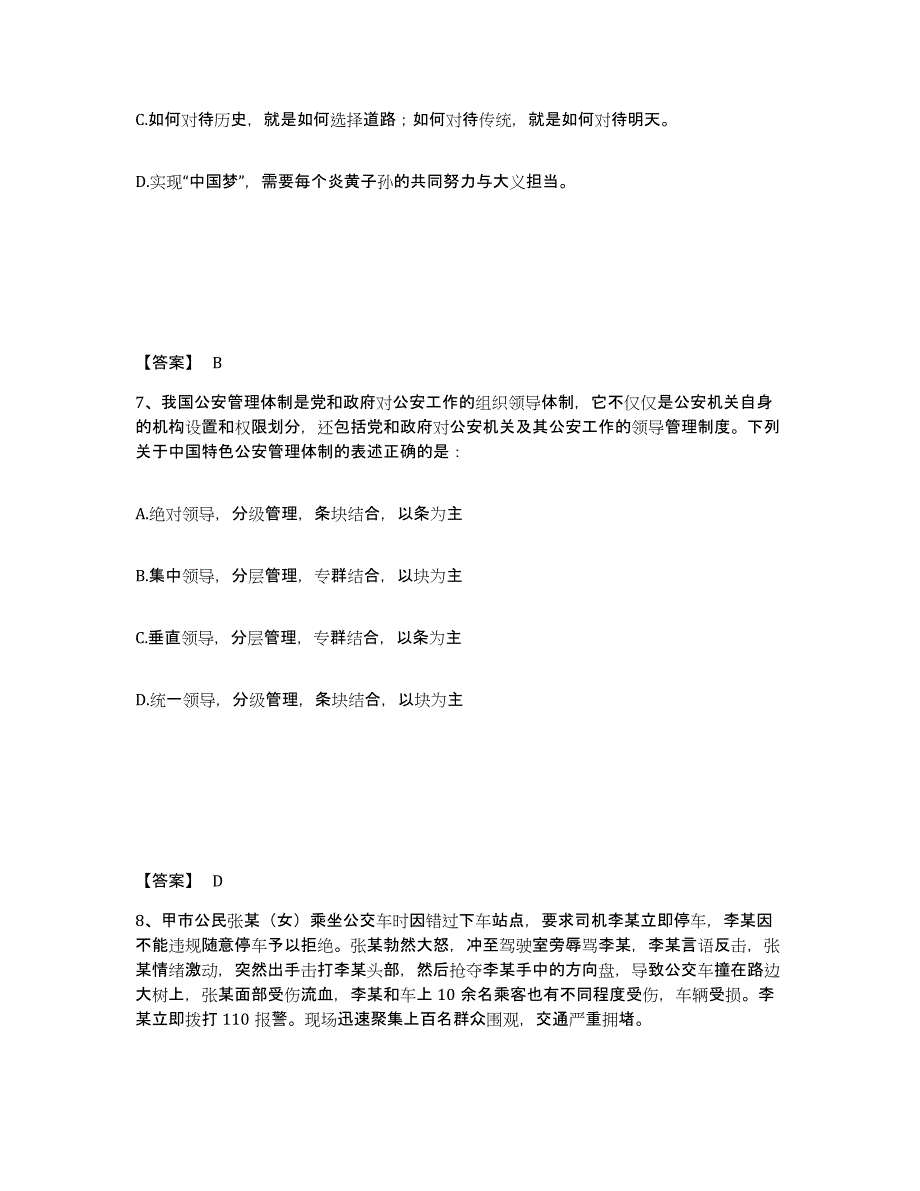 C.如何对待历史，就是如何选择道路；如何对待传统，就是如何对待明天。

D.实现“中国梦”，需要每个炎黄子孙的共同努力与大义担当。

【答案】 B

7、我国公安管理体制是党和政府对公安工作的组织领导体制，它不仅仅是公安机关自身的机构设置和权限划分，还包括党和政府对公安机关及其公安工作的领导管理制度。下列关于中国特色公安管理体制的表述正确的是：

A.绝对领导，分级管理，条块结合，以条为主

B.集中领导，分层管理，专群结合，以块为主

C.垂直领导，分层管理，专群结合，以条为主

D.统一领导，分级管理，条块结合，以块为主

【答案】 D

8、甲市公民张某（女）乘坐公交车时因错过下车站点，要求司机李某立即停车，李某因不能违规随意停车予以拒绝。张某勃然大怒，冲至驾驶室旁辱骂李某，李某言语反击，张某情绪激动，突然出手击打李某头部，然后抢夺李某手中的方向盘，导致公交车撞在路边大树上，张某面部受伤流血，李某和车上 10 余名乘客也有不同程度受伤，车辆受损。李某立即拨打 110 报警。现场迅速聚集上百名群众围观，交通严重拥堵。